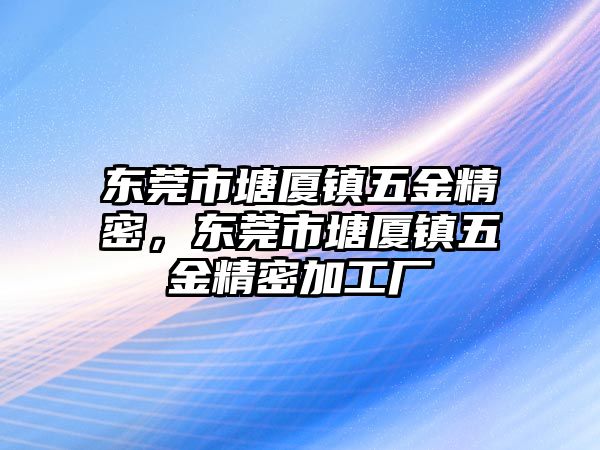 东莞市塘厦镇五金精密，东莞市塘厦镇五金精密加工厂